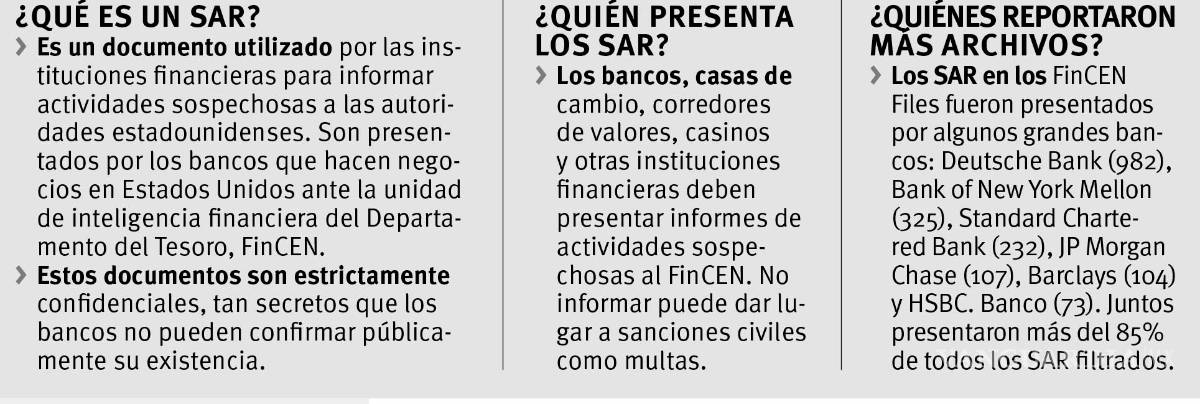 ¿QUÉ ES UN SAR?

› Es un documento utilizado por las instituciones financieras para informar actividades sospechosas a las autoridades estadounidenses. Son presentados por los bancos que hacen negocios en Estados Unidos ante la unidad de inteligencia financiera del Departamento del Tesoro, FinCEN.

› Estos documentos son estrictamente confidenciales, tan secretos que los bancos no pueden confirmar públicamente su existencia.

¿QUIÉN PRESENTA LOS SAR?

› Los bancos, casas de cambio, corredores de valores, casinos y otras instituciones financieras deben presentar informes de actividades sospechosas al FinCEN. No informar puede dar lugar a sanciones civiles como multas.

¿QUIÉNES REPORTARON MÁS ARCHIVOS?

› Los SAR en los FinCEN Files fueron presentados por algunos grandes bancos: Deutsche Bank (982), Bank of New York Mellon (325), Standard Chartered Bank (232), JP Morgan Chase (107), Barclays (104) y HSBC. Banco (73). Juntos presentaron más del 85% de todos los SAR filtrados.